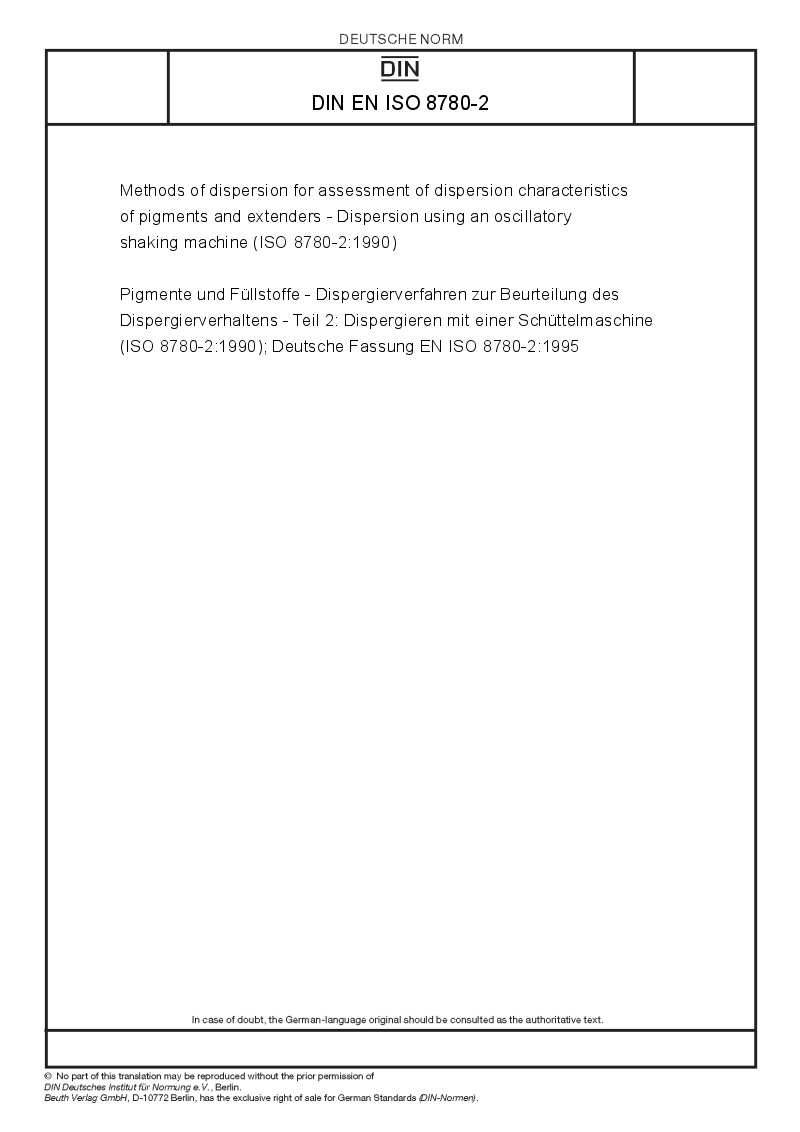 DEUTSCHE NORM

DIN

DIN EN ISO 8780-2

Methods of dispersion for assessment of dispersion characteristics of pigments and extenders - Dispersion using an oscillatory shaking machine (ISO 8780-2:1990)

Pigmente und Füllstoffe - Dispergierverfahren zur Beurteilung des Dispergierverhaltens - Teil 2: Dispergieren mit einer Schüttelmaschine (ISO 8780-2:1990); Deutsche Fassung EN ISO 8780-2:1995

In case of doubt, the German-language original should be consulted as the authoritative text.

© No part of this translation may be reproduced without the prior permission of DIN Deutsches Institut für Normung e.V., Berlin.
Beuth Verlag GmbH, D-10772 Berlin, has the exclusive right of sale for German Standards (DIN-Normen).